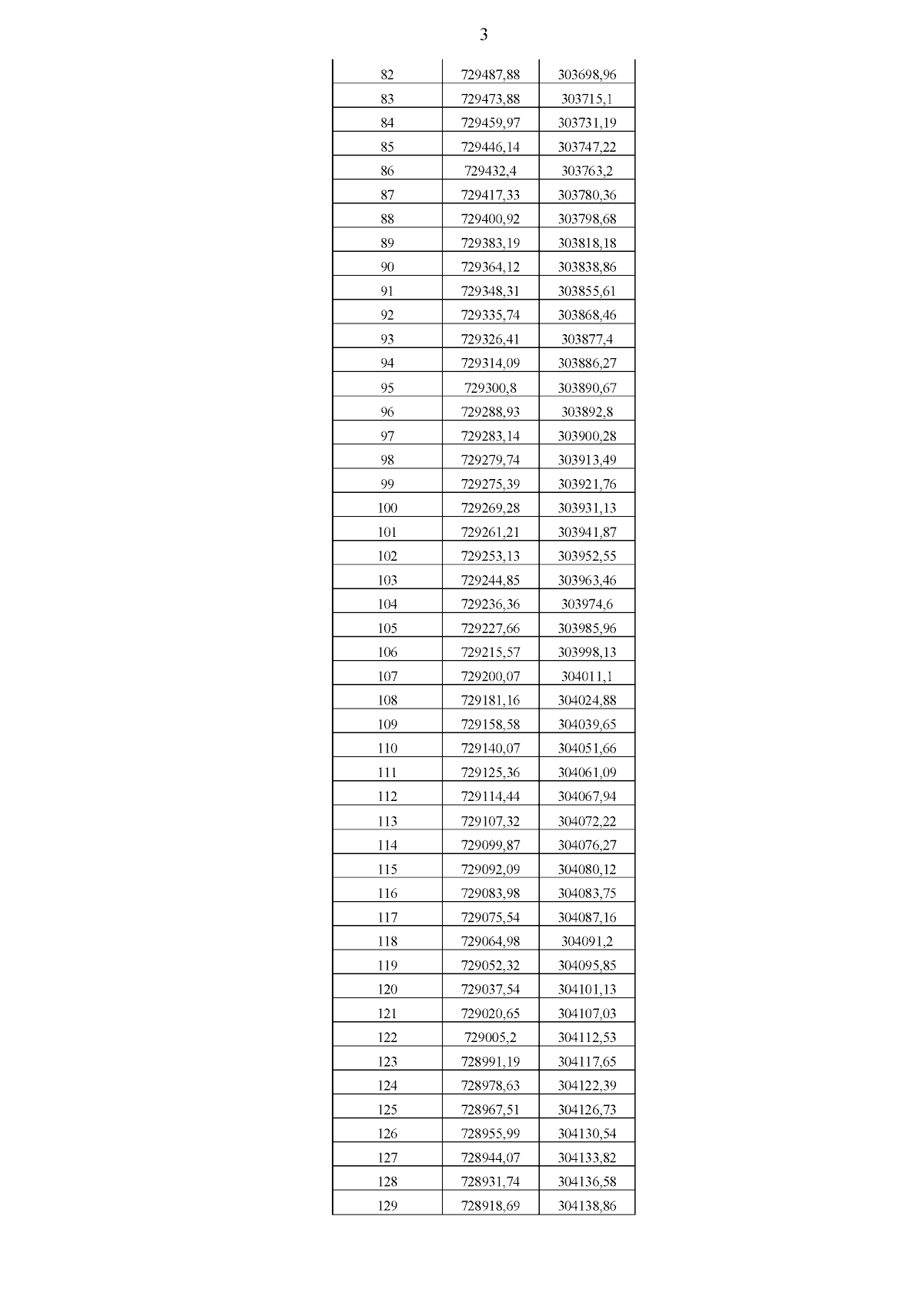 3

| | | |
|---|---|---|
| 82 | 729487,88 | 303698,96 |
| 83 | 729473,88 | 303715,1 |
| 84 | 729459,97 | 303731,19 |
| 85 | 729446,14 | 303747,22 |
| 86 | 729432,4 | 303763,2 |
| 87 | 729417,33 | 303780,36 |
| 88 | 729400,92 | 303798,68 |
| 89 | 729383,19 | 303818,18 |
| 90 | 729364,12 | 303838,86 |
| 91 | 729348,31 | 303855,61 |
| 92 | 729335,74 | 303868,46 |
| 93 | 729326,41 | 303877,4 |
| 94 | 729314,09 | 303886,27 |
| 95 | 729300,8 | 303890,67 |
| 96 | 729288,93 | 303892,8 |
| 97 | 729283,14 | 303900,28 |
| 98 | 729279,74 | 303913,49 |
| 99 | 729275,39 | 303921,76 |
| 100 | 729269,28 | 303931,13 |
| 101 | 729261,21 | 303941,87 |
| 102 | 729253,13 | 303952,55 |
| 103 | 729244,85 | 303963,46 |
| 104 | 729236,36 | 303974,6 |
| 105 | 729227,66 | 303985,96 |
| 106 | 729215,57 | 303998,13 |
| 107 | 729200,07 | 304011,1 |
| 108 | 729181,16 | 304024,88 |
| 109 | 729158,58 | 304039,65 |
| 110 | 729140,07 | 304051,66 |
| 111 | 729125,36 | 304061,09 |
| 112 | 729114,44 | 304067,94 |
| 113 | 729107,32 | 304072,22 |
| 114 | 729099,87 | 304076,27 |
| 115 | 729092,09 | 304080,12 |
| 116 | 729083,98 | 304083,75 |
| 117 | 729075,54 | 304087,16 |
| 118 | 729064,98 | 304091,2 |
| 119 | 729052,32 | 304095,85 |
| 120 | 729037,54 | 304101,13 |
| 121 | 729020,65 | 304107,03 |
| 122 | 729005,2 | 304112,53 |
| 123 | 728991,19 | 304117,65 |
| 124 | 728978,63 | 304122,39 |
| 125 | 728967,51 | 304126,73 |
| 126 | 728955,99 | 304130,54 |
| 127 | 728944,07 | 304133,82 |
| 128 | 728931,74 | 304136,58 |
| 129 | 728918,69 | 304138,86 |